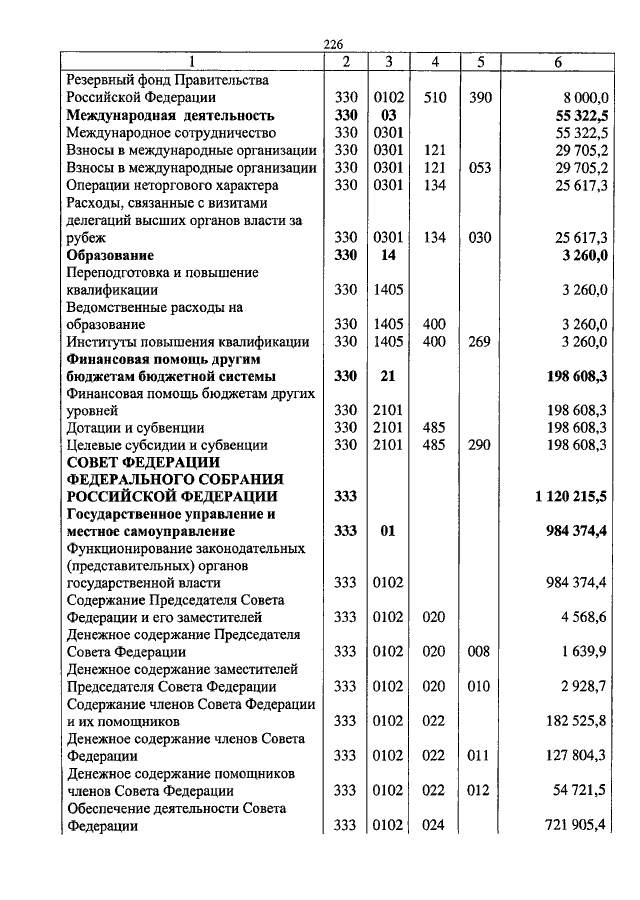 226

| 1 | 2 | 3 | 4 | 5 | 6 |
|---|---|---|---|---|---|
| Резервный фонд Правительства Российской Федерации | 330 | 0102 | 510 | 390 | 8 000,0 |
| **Международная деятельность** | **330** | **03** | | | **55 322,5** |
| Международное сотрудничество | 330 | 0301 | | | 55 322,5 |
| Взносы в международные организации | 330 | 0301 | 121 | | 29 705,2 |
| Взносы в международные организации | 330 | 0301 | 121 | 053 | 29 705,2 |
| Операции неторгового характера | 330 | 0301 | 134 | | 25 617,3 |
| Расходы, связанные с визитами делегаций высших органов власти за рубеж | 330 | 0301 | 134 | 030 | 25 617,3 |
| **Образование** | **330** | **14** | | | **3 260,0** |
| Переподготовка и повышение квалификации | 330 | 1405 | | | 3 260,0 |
| Ведомственные расходы на образование | 330 | 1405 | 400 | | 3 260,0 |
| Институты повышения квалификации | 330 | 1405 | 400 | 269 | 3 260,0 |
| **Финансовая помощь другим бюджетам бюджетной системы** | **330** | **21** | | | **198 608,3** |
| Финансовая помощь бюджетам других уровней | 330 | 2101 | | | 198 608,3 |
| Дотации и субвенции | 330 | 2101 | 485 | | 198 608,3 |
| Целевые субсидии и субвенции | 330 | 2101 | 485 | 290 | 198 608,3 |
| **СОВЕТ ФЕДЕРАЦИИ ФЕДЕРАЛЬНОГО СОБРАНИЯ РОССИЙСКОЙ ФЕДЕРАЦИИ** | **333** | | | | **1 120 215,5** |
| **Государственное управление и местное самоуправление** | **333** | **01** | | | **984 374,4** |
| Функционирование законодательных (представительных) органов государственной власти | 333 | 0102 | | | 984 374,4 |
| Содержание Председателя Совета Федерации и его заместителей | 333 | 0102 | 020 | | 4 568,6 |
| Денежное содержание Председателя Совета Федерации | 333 | 0102 | 020 | 008 | 1 639,9 |
| Денежное содержание заместителей Председателя Совета Федерации | 333 | 0102 | 020 | 010 | 2 928,7 |
| Содержание членов Совета Федерации и их помощников | 333 | 0102 | 022 | | 182 525,8 |
| Денежное содержание членов Совета Федерации | 333 | 0102 | 022 | 011 | 127 804,3 |
| Денежное содержание помощников членов Совета Федерации | 333 | 0102 | 022 | 012 | 54 721,5 |
| Обеспечение деятельности Совета Федерации | 333 | 0102 | 024 | | 721 905,4 |